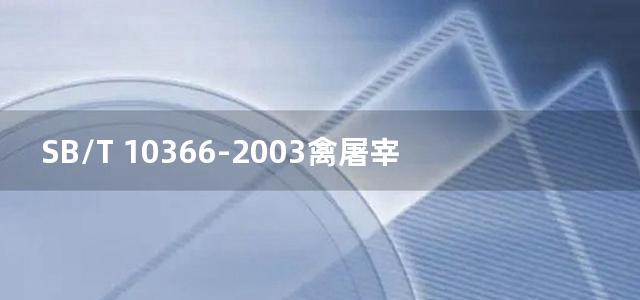 SB/T 10366-2003禽屠宰